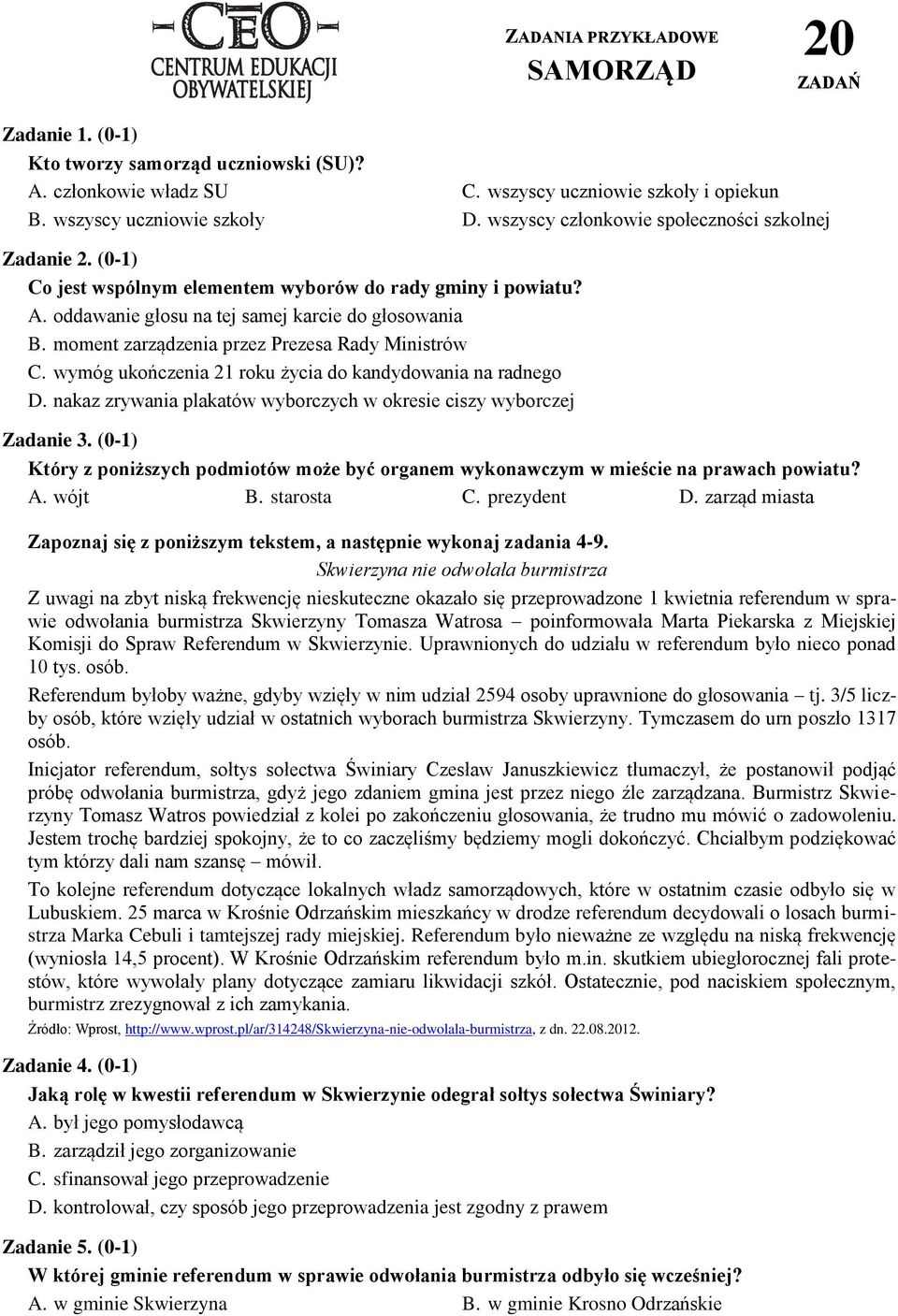 CEO
CENTRUM EDUKACJI OBYWATELSKIEJ

ZADANIA PRZYKŁADOWE
SAMORZĄD

20
ZADAŃ

Zadanie 1. (0-1)
Kto tworzy samorząd uczniowski (SU)?
A. członkowie władz SU
B. wszyscy uczniowie szkoły
C. wszyscy uczniowie szkoły i opiekun
D. wszyscy członkowie społeczności szkolnej

Zadanie 2. (0-1)
Co jest wspólnym elementem wyborów do rady gminy i powiatu?
A. oddawanie głosu na tej samej karcie do głosowania
B. moment zarządzenia przez Prezesa Rady Ministrów
C. wymóg ukończenia 21 roku życia do kandydowania na radnego
D. nakaz zrywania plakatów wyborczych w okresie ciszy wyborczej

Zadanie 3. (0-1)
Który z poniższych podmiotów może być organem wykonawczym w mieście na prawach powiatu?
A. wójt
B. starosta
C. prezydent
D. zarząd miasta

Zapoznaj się z poniższym tekstem, a następnie wykonaj zadania 4-9.

Skwierzyna nie odwołała burmistrza

Z uwagi na zbyt niską frekwencję nieskuteczne okazało się przeprowadzone 1 kwietnia referendum w sprawie odwołania burmistrza Skwierzyny Tomasza Watrosa – poinformowała Marta Piekarska z Miejskiej Komisji do Spraw Referendum w Skwierzynie. Uprawnionych do udziału w referendum było nieco ponad 10 tys. osób.

Referendum byłoby ważne, gdyby wzięły w nim udział 2594 osoby uprawnione do głosowania – tj. 3/5 liczby osób, które wzięły udział w ostatnich wyborach burmistrza Skwierzyny. Tymczasem do urn poszło 1317 osób.

Inicjator referendum, sołtys sołectwa Świniary Czesław Januszkiewicz tłumaczył, że postanowił podjąć próbę odwołania burmistrza, gdyż jego zdaniem gmina jest przez niego źle zarządzana. Burmistrz Skwierzyny Tomasz Watros powiedział z kolei po zakończeniu głosowania, że trudno mu mówić o zadowoleniu. Jestem trochę bardziej spokojny, że to co zaczęliśmy będziemy mogli dokończyć. Chciałbym podziękować tym którzy dali nam szansę – mówił.

To kolejne referendum dotyczące lokalnych władz samorządowych, które w ostatnim czasie odbyło się w Lubuskiem. 25 marca w Krośnie Odrzańskim mieszkańcy w drodze referendum decydowali o losach burmistrza Marka Cebuli i tamtejszej rady miejskiej. Referendum było nieważne ze względu na niską frekwencję (wyniosła 14,5 procent). W Krośnie Odrzańskim referendum było m.in. skutkiem ubiegłorocznej fali protestów, które wywołały plany dotyczące zamiaru likwidacji szkół. Ostatecznie, pod naciskiem społecznym, burmistrz zrezygnował z ich zamykania.

Źródło: Wprost, http://www.wprost.pl/ar/314248/Skwierzyna-nie-odwolala-burmistrza, z dn. 22.08.2012.

Zadanie 4. (0-1)
Jaką rolę w kwestii referendum w Skwierzynie odegrał sołtys sołectwa Świniary?
A. był jego pomysłodawcą
B. zarządził jego zorganizowanie
C. sfinansował jego przeprowadzenie
D. kontrolował, czy sposób jego przeprowadzenia jest zgodny z prawem

Zadanie 5. (0-1)
W której gminie referendum w sprawie odwołania burmistrza odbyło się wcześniej?
A. w gminie Skwierzyna
B. w gminie Krosno Odrzańskie